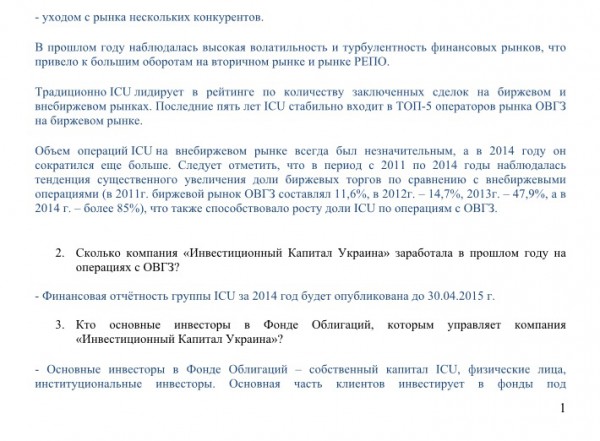 - уходом с рынка нескольких конкурентов.

В прошлом году наблюдалась высокая волатильность и турбулентность финансовых рынков, что привело к большим оборотам на вторичном рынке и рынке РЕПО.

Традиционно ICU лидирует в рейтинге по количеству заключенных сделок на биржевом и внебиржевом рынках. Последние пять лет ICU стабильно входит в ТОП-5 операторов рынка ОВГЗ на биржевом рынке.

Объем операций ICU на внебиржевом рынке всегда был незначительным, а в 2014 году он сократился еще больше. Следует отметить, что в период с 2011 по 2014 годы наблюдалась тенденция существенного увеличения доли биржевых торгов по сравнению с внебиржевыми операциями (в 2011г. биржевой рынок ОВГЗ составлял 11,6%, в 2012г. – 14,7%, 2013г. – 47,9%, а в 2014 г. – более 85%), что также способствовало росту доли ICU по операциям с ОВГЗ.

2. Сколько компания «Инвестиционный Капитал Украина» заработала в прошлом году на операциях с ОВГЗ?

- Финансовая отчётность группы ICU за 2014 год будет опубликована до 30.04.2015 г.

3. Кто основные инвесторы в Фонде Облигаций, которым управляет компания «Инвестиционный Капитал Украина»?

- Основные инвесторы в Фонде Облигаций – собственный капитал ICU, физические лица, институциональные инвесторы. Основная часть клиентов инвестирует в фонды под

1